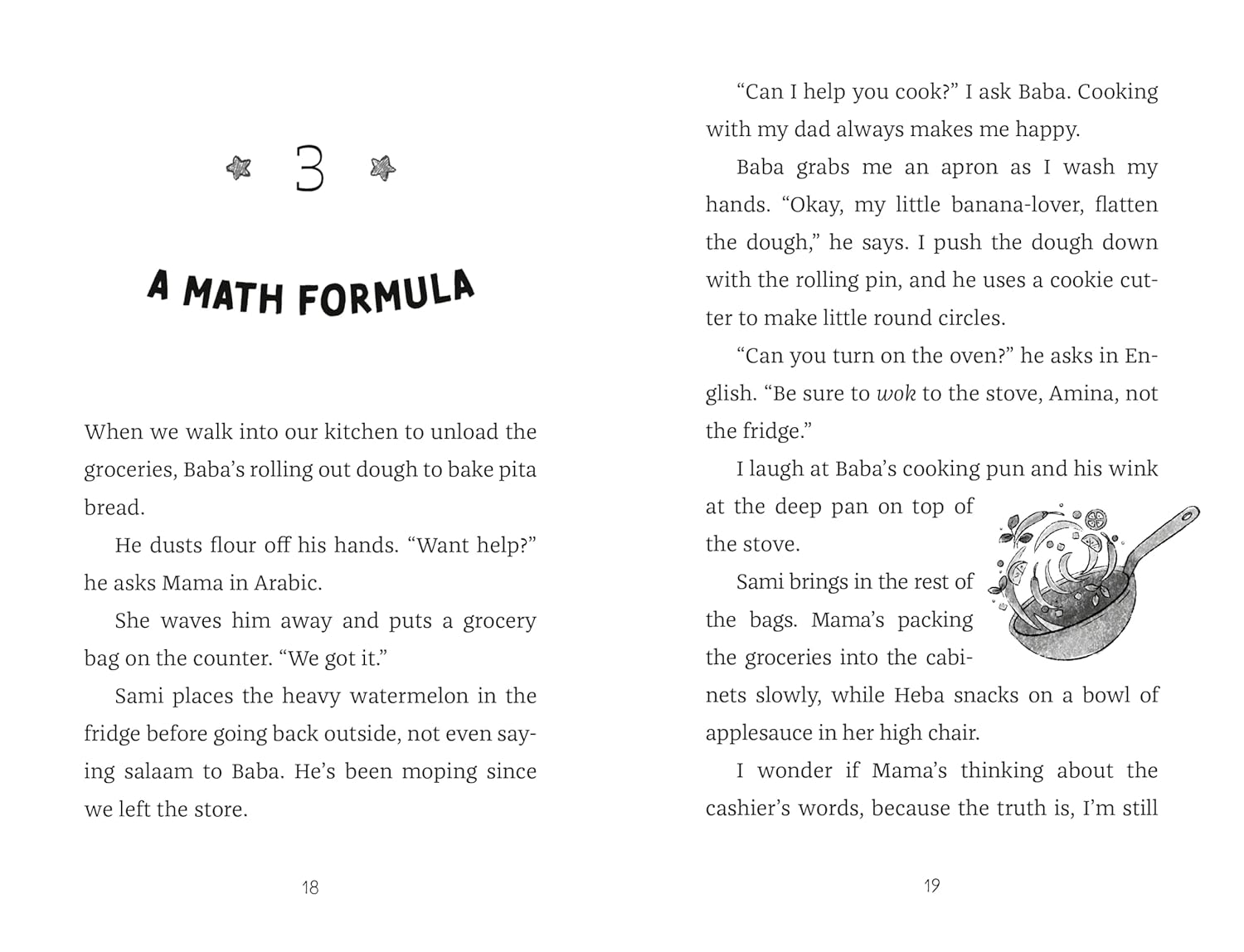 3

A MATH FORMULA

When we walk into our kitchen to unload the groceries, Baba's rolling out dough to bake pita bread.

He dusts flour off his hands. "Want help?" he asks Mama in Arabic.

She waves him away and puts a grocery bag on the counter. "We got it."

Sami places the heavy watermelon in the fridge before going back outside, not even saying salaam to Baba. He's been moping since we left the store.

18

"Can I help you cook?" I ask Baba. Cooking with my dad always makes me happy.

Baba grabs me an apron as I wash my hands. "Okay, my little banana-lover, flatten the dough," he says. I push the dough down with the rolling pin, and he uses a cookie cutter to make little round circles.

"Can you turn on the oven?" he asks in English. "Be sure to wok to the stove, Amina, not the fridge."

I laugh at Baba's cooking pun and his wink at the deep pan on top of the stove.

Sami brings in the rest of the bags. Mama's packing the groceries into the cabinets slowly, while Heba snacks on a bowl of applesauce in her high chair.

I wonder if Mama's thinking about the cashier's words, because the truth is, I'm still

19